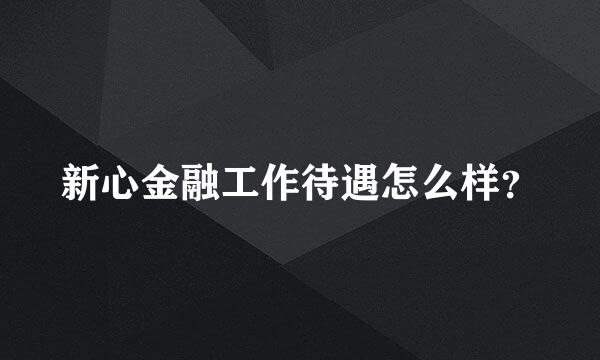 新心金融工作待遇怎么样?